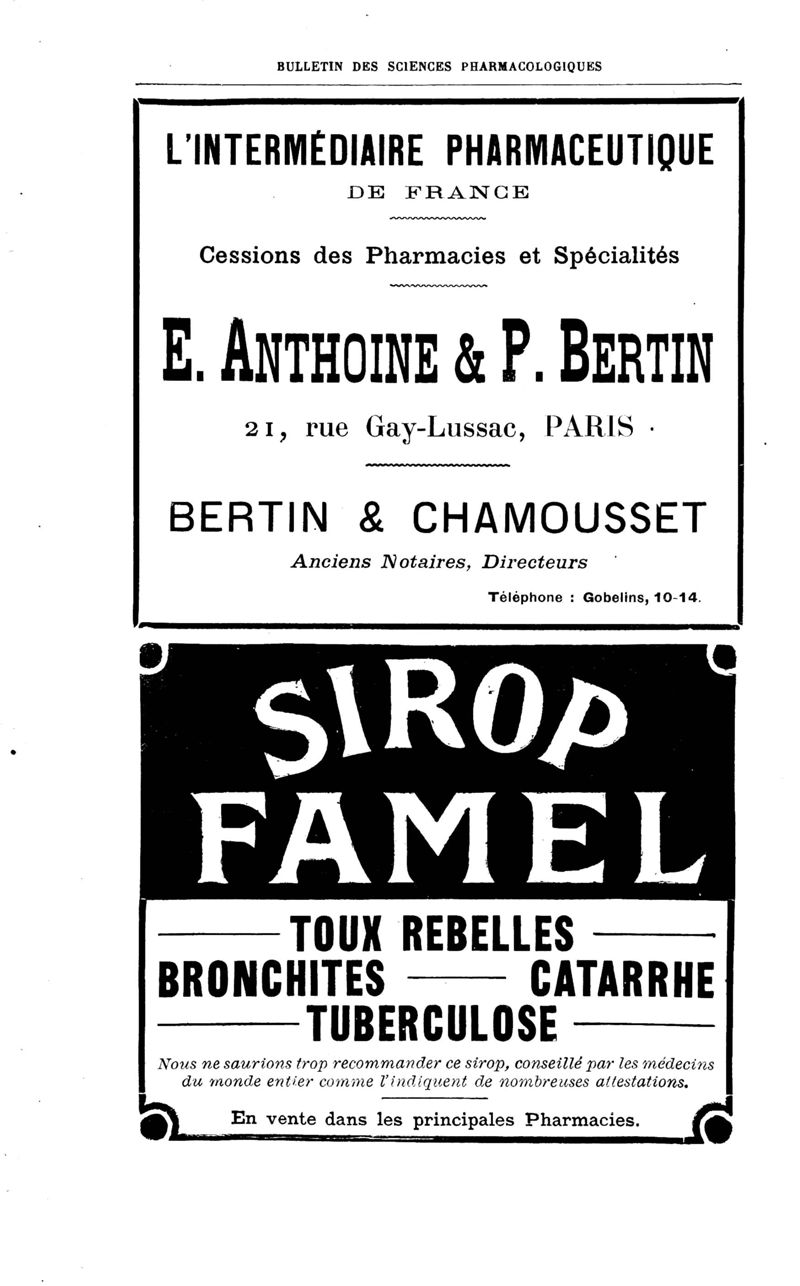 BULLETIN DES SCIENCES PHARMACOLOGIQUES

L'INTERMÉDIAIRE PHARMACEUTIQUE
DE FRANCE

Cessions des Pharmacies et Spécialités

E. ANTHOINE & P. BERTIN

21, rue Gay-Lussac, PARIS

BERTIN & CHAMOUSSET

Anciens Notaires, Directeurs

Téléphone : Gobelins, 10-14.

SIROP FAMEL

TOUX REBELLES
BRONCHITES — CATARRHE
TUBERCULOSE

Nous ne saurions trop recommander ce sirop, conseillé par les médecins du monde entier comme l'indiquent de nombreuses attestations.

En vente dans les principales Pharmacies.